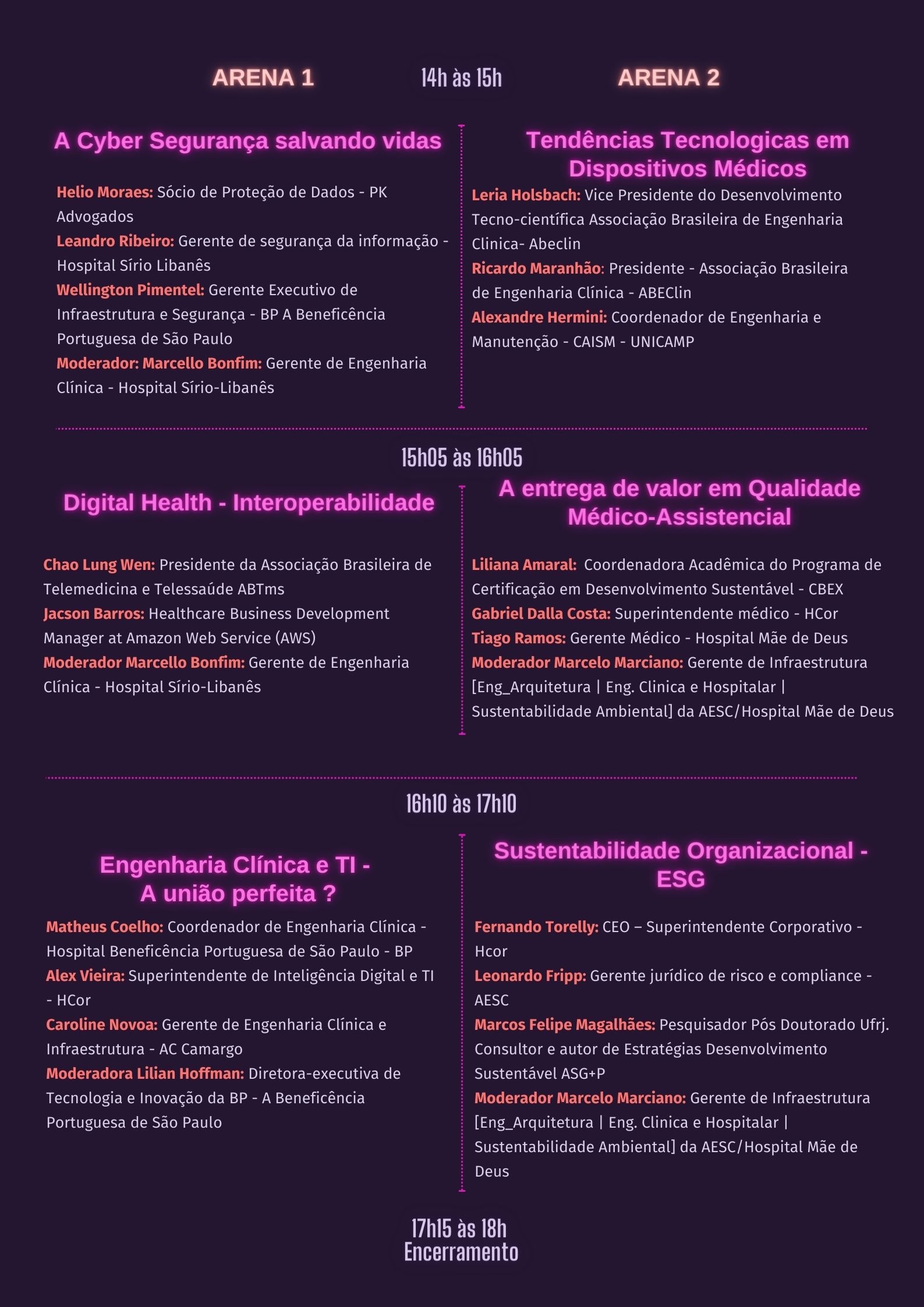 ARENA 1

14h às 15h

ARENA 2

A Cyber Segurança salvando vidas

Helio Moraes: Sócio de Proteção de Dados - PK Advogados
Leandro Ribeiro: Gerente de segurança da informação - Hospital Sírio Libanês
Wellington Pimentel: Gerente Executivo de Infraestrutura e Segurança - BP A Beneficência Portuguesa de São Paulo
Moderador: Marcello Bonfim: Gerente de Engenharia Clínica - Hospital Sírio-Libanês

Tendências Tecnologicas em Dispositivos Médicos

Leria Holsbach: Vice Presidente do Desenvolvimento Tecno-científica Associação Brasileira de Engenharia Clinica- Abeclin
Ricardo Maranhão: Presidente - Associação Brasileira de Engenharia Clínica - ABEClin
Alexandre Hermini: Coordenador de Engenharia e Manutenção - CAISM - UNICAMP

15h05 às 16h05

Digital Health - Interoperabilidade

Chao Lung Wen: Presidente da Associação Brasileira de Telemedicina e Telessaúde ABTms
Jacson Barros: Healthcare Business Development Manager at Amazon Web Service (AWS)
Moderador Marcello Bonfim: Gerente de Engenharia Clínica - Hospital Sírio-Libanês

A entrega de valor em Qualidade Médico-Assistencial

Liliana Amaral: Coordenadora Acadêmica do Programa de Certificação em Desenvolvimento Sustentável - CBEX
Gabriel Dalla Costa: Superintendente médico - HCor
Tiago Ramos: Gerente Médico - Hospital Mãe de Deus
Moderador Marcelo Marciano: Gerente de Infraestrutura [Eng_Arquitetura | Eng. Clinica e Hospitalar | Sustentabilidade Ambiental] da AESC/Hospital Mãe de Deus

16h10 às 17h10

Engenharia Clínica e TI - A união perfeita ?

Matheus Coelho: Coordenador de Engenharia Clínica - Hospital Beneficência Portuguesa de São Paulo - BP
Alex Vieira: Superintendente de Inteligência Digital e TI - HCor
Caroline Novoa: Gerente de Engenharia Clínica e Infraestrutura - AC Camargo
Moderadora Lilian Hoffman: Diretora-executiva de Tecnologia e Inovação da BP - A Beneficência Portuguesa de São Paulo

Sustentabilidade Organizacional - ESG

Fernando Torelly: CEO – Superintendente Corporativo - Hcor
Leonardo Fripp: Gerente jurídico de risco e compliance - AESC
Marcos Felipe Magalhães: Pesquisador Pós Doutorado Ufrj. Consultor e autor de Estratégias Desenvolvimento Sustentável ASG+P
Moderador Marcelo Marciano: Gerente de Infraestrutura [Eng_Arquitetura | Eng. Clinica e Hospitalar | Sustentabilidade Ambiental] da AESC/Hospital Mãe de Deus

17h15 às 18h
Encerramento